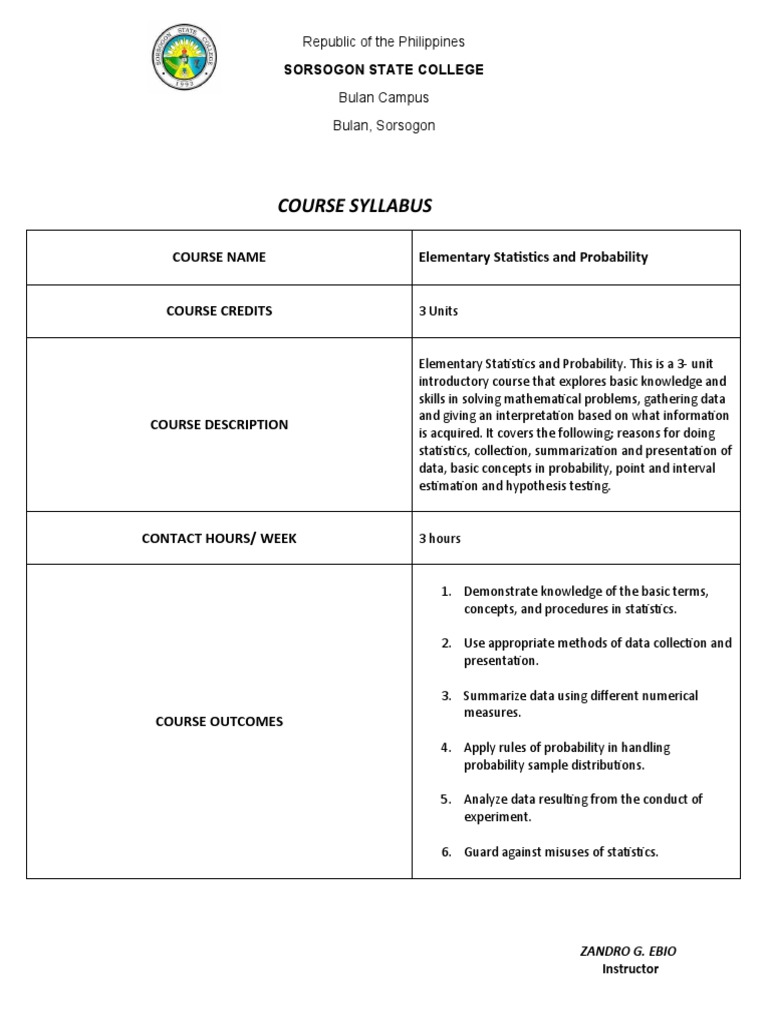 SORSOGON STATE COLLEGE 1993

Republic of the Philippines
SORSOGON STATE COLLEGE
Bulan Campus
Bulan, Sorsogon

COURSE SYLLABUS

| COURSE NAME | Elementary Statistics and Probability |
|---|---|
| COURSE CREDITS | 3 Units |
| COURSE DESCRIPTION | Elementary Statistics and Probability. This is a 3- unit introductory course that explores basic knowledge and skills in solving mathematical problems, gathering data and giving an interpretation based on what information is acquired. It covers the following; reasons for doing statistics, collection, summarization and presentation of data, basic concepts in probability, point and interval estimation and hypothesis testing. |
| CONTACT HOURS/ WEEK | 3 hours |
| COURSE OUTCOMES | 1. Demonstrate knowledge of the basic terms, concepts, and procedures in statistics. 2. Use appropriate methods of data collection and presentation. 3. Summarize data using different numerical measures. 4. Apply rules of probability in handling probability sample distributions. 5. Analyze data resulting from the conduct of experiment. 6. Guard against misuses of statistics. |

ZANDRO G. EBIO
Instructor